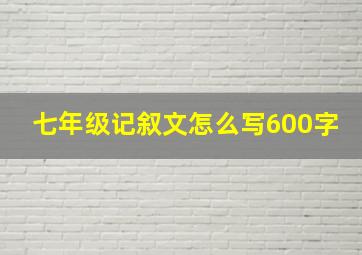 七年级记叙文怎么写600字